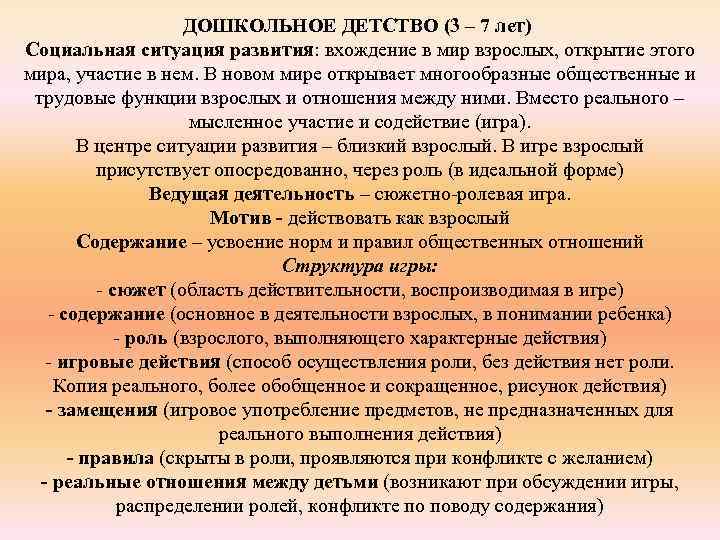 ДОШКОЛЬНОЕ ДЕТСТВО (3 – 7 лет)
Социальная ситуация развития: вхождение в мир взрослых, открытие этого мира, участие в нем. В новом мире открывает многообразные общественные и трудовые функции взрослых и отношения между ними. Вместо реального – мысленное участие и содействие (игра).
В центре ситуации развития – близкий взрослый. В игре взрослый присутствует опосредованно, через роль (в идеальной форме)
Ведущая деятельность – сюжетно-ролевая игра.
Мотив - действовать как взрослый
Содержание – усвоение норм и правил общественных отношений
Структура игры:
- сюжет (область действительности, воспроизводимая в игре)
- содержание (основное в деятельности взрослых, в понимании ребенка)
- роль (взрослого, выполняющего характерные действия)
- игровые действия (способ осуществления роли, без действия нет роли. Копия реального, более обобщенное и сокращенное, рисунок действия)
- замещения (игровое употребление предметов, не предназначенных для реального выполнения действия)
- правила (скрыты в роли, проявляются при конфликте с желанием)
- реальные отношения между детьми (возникают при обсуждении игры, распределении ролей, конфликте по поводу содержания)